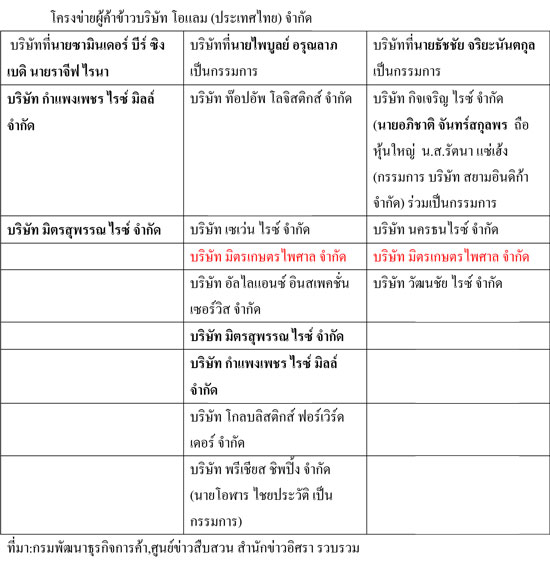 โครงข่ายผู้ค้าข้าวบริษัท โอแลม (ประเทศไทย) จำกัด

| บริษัทที่นายซามินเดอร์ บีร์ ซิง เบดิ นายราจีฟ ไรนา | บริษัทที่นายไพบูลย์ อรุณลาภ เป็นกรรมการ | บริษัทที่นายธัชชัย จริยะนันตกุล เป็นกรรมการ |
|---|---|---|
| บริษัท กำแพงเพชร ไรซ์ มิลล์ จำกัด | บริษัท ท๊อปอัพ โลจิสติกส์ จำกัด | บริษัท กิจเจริญ ไรซ์ จำกัด (นายอภิชาติ จันทร์สกุลพร ถือหุ้นใหญ่ น.ส.รัตนา แซ่เฮ้ง (กรรมการ บริษัท สยามอินดิก้า จำกัด) ร่วมเป็นกรรมการ |
| บริษัท มิตรสุพรรณ ไรซ์ จำกัด | บริษัท เซเว่น ไรซ์ จำกัด | บริษัท นครธนไรซ์ จำกัด |
| | บริษัท มิตรเกษตรไพศาล จำกัด | บริษัท มิตรเกษตรไพศาล จำกัด |
| | บริษัท อัลไลแอนซ์ อินสเพคชั่น เซอร์วิส จำกัด | บริษัท วัฒนชัย ไรซ์ จำกัด |
| | บริษัท มิตรสุพรรณ ไรซ์ จำกัด | |
| | บริษัท กำแพงเพชร ไรซ์ มิลล์ จำกัด | |
| | บริษัท โกลบลิสติกส์ ฟอร์เวิร์ดเดอร์ จำกัด | |
| | บริษัท พรีเชียส ชิพปิ้ง จำกัด (นายโอฬาร ไชยประวัติ เป็นกรรมการ) | |

ที่มา:กรมพัฒนาธุรกิจการค้า,ศูนย์ข่าวสืบสวน สำนักข่าวอิศรา รวบรวม